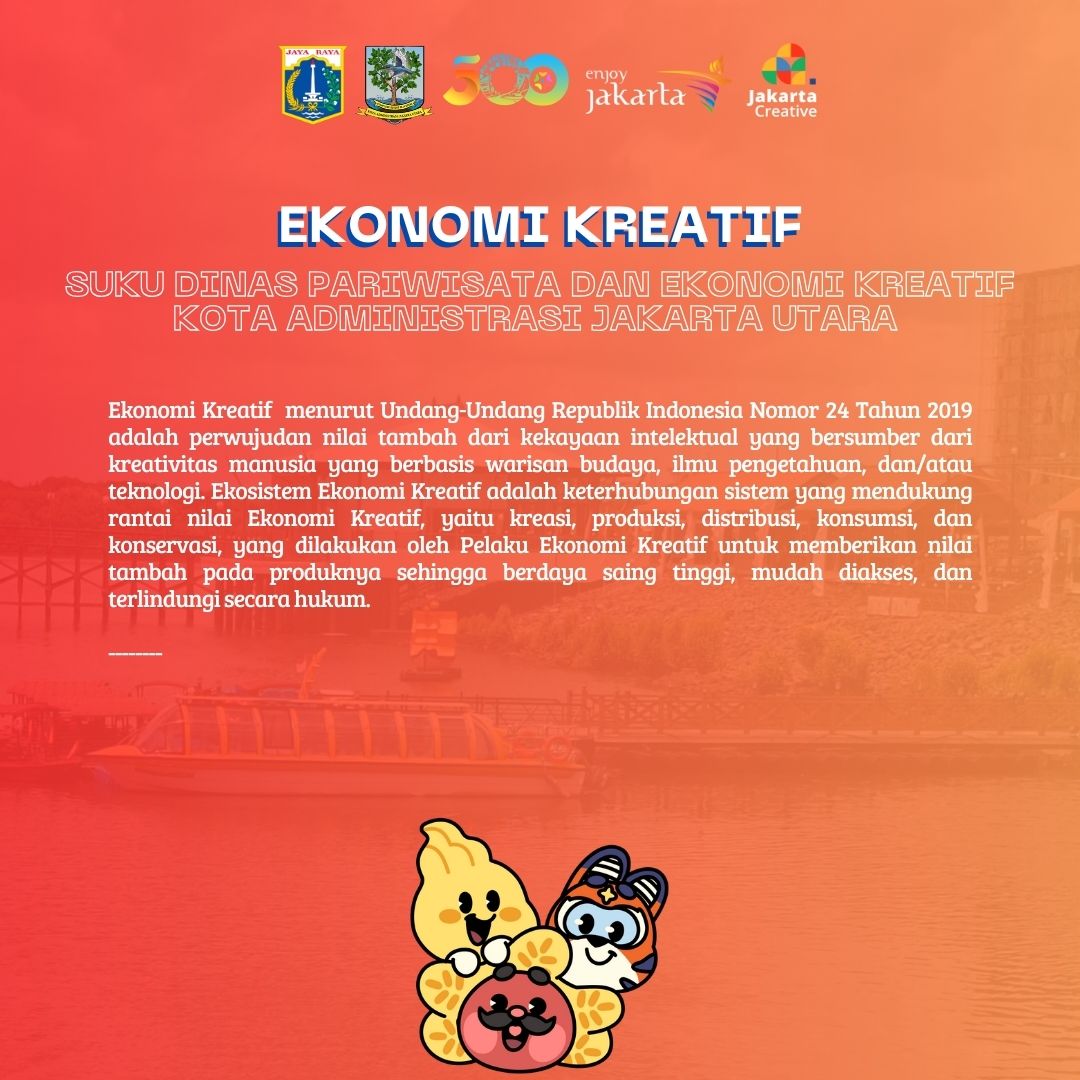 JAYA RAYA

500

enjoy
jakarta

Jakarta
Creative

EKONOMI KREATIF

SUKU DINAS PARIWISATA DAN EKONOMI KREATIF
KOTA ADMINISTRASI JAKARTA UTARA

Ekonomi Kreatif menurut Undang-Undang Republik Indonesia Nomor 24 Tahun 2019 adalah perwujudan nilai tambah dari kekayaan intelektual yang bersumber dari kreativitas manusia yang berbasis warisan budaya, ilmu pengetahuan, dan/atau teknologi. Ekosistem Ekonomi Kreatif adalah keterhubungan sistem yang mendukung rantai nilai Ekonomi Kreatif, yaitu kreasi, produksi, distribusi, konsumsi, dan konservasi, yang dilakukan oleh Pelaku Ekonomi Kreatif untuk memberikan nilai tambah pada produknya sehingga berdaya saing tinggi, mudah diakses, dan terlindungi secara hukum.

____